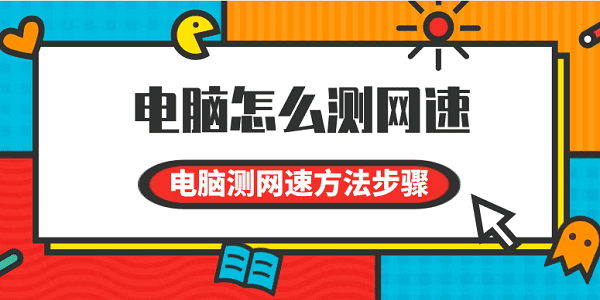 电脑怎么测网速

电脑测网速方法步骤